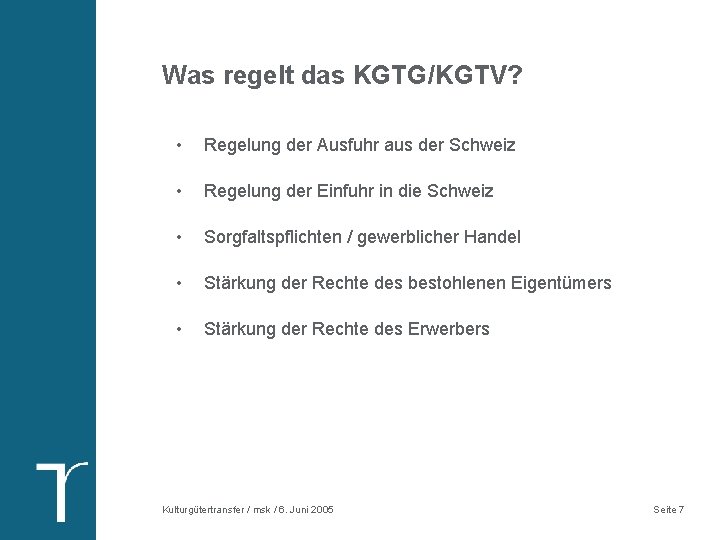 Was regelt das KGTG/KGTV?

• Regelung der Ausfuhr aus der Schweiz

• Regelung der Einfuhr in die Schweiz

• Sorgfaltspflichten / gewerblicher Handel

• Stärkung der Rechte des bestohlenen Eigentümers

• Stärkung der Rechte des Erwerbers

Kulturgütertransfer / msk / 6. Juni 2005

Seite 7